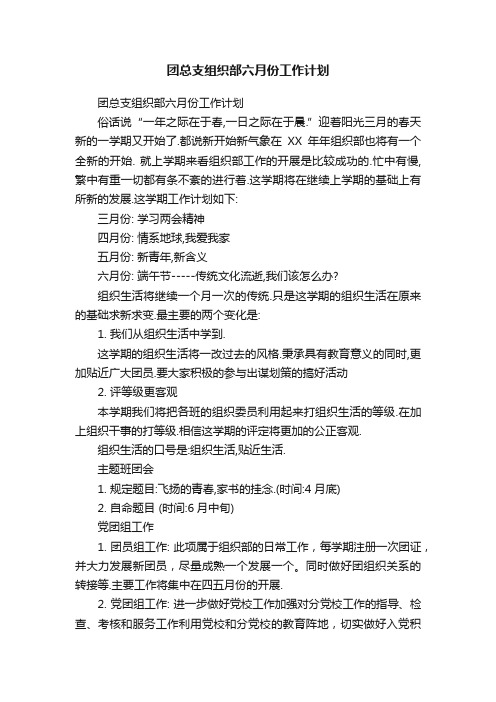 团总支组织部六月份工作计划

团总支组织部六月份工作计划

俗话说“一年之际在于春,一日之际在于晨.”迎着阳光三月的春天新的一学期又开始了.都说新开始新气象在 XX 年年组织部也将有一个全新的开始. 就上学期来看组织部工作的开展是比较成功的.忙中有慢,繁中有重一切都有条不紊的进行着.这学期将在继续上学期的基础上有所新的发展.这学期工作计划如下:

三月份: 学习两会精神

四月份: 情系地球,我爱我家

五月份: 新青年,新含义

六月份: 端午节-----传统文化流逝,我们该怎么办?

组织生活将继续一个月一次的传统.只是这学期的组织生活在原来的基础求新求变.最主要的两个变化是:

1. 我们从组织生活中学到.

这学期的组织生活将一改过去的风格.秉承具有教育意义的同时,更加贴近广大团员.要大家积极的参与出谋划策的搞好活动

2. 评等级更客观

本学期我们将把各班的组织委员利用起来打组织生活的等级.在加上组织干事的打等级.相信这学期的评定将更加的公正客观.

组织生活的口号是:组织生活,贴近生活.

主题班团会

1. 规定题目:飞扬的青春,家书的挂念.(时间:4 月底)

2. 自命题目 (时间:6 月中旬)

党团组工作

1. 团员组工作: 此项属于组织部的日常工作，每学期注册一次团证，并大力发展新团员，尽量成熟一个发展一个。同时做好团组织关系的转接等.主要工作将集中在四五月份的开展.

2. 党团组工作: 进一步做好党校工作加强对分党校工作的指导、检查、考核和服务工作利用党校和分党校的教育阵地，切实做好入党积